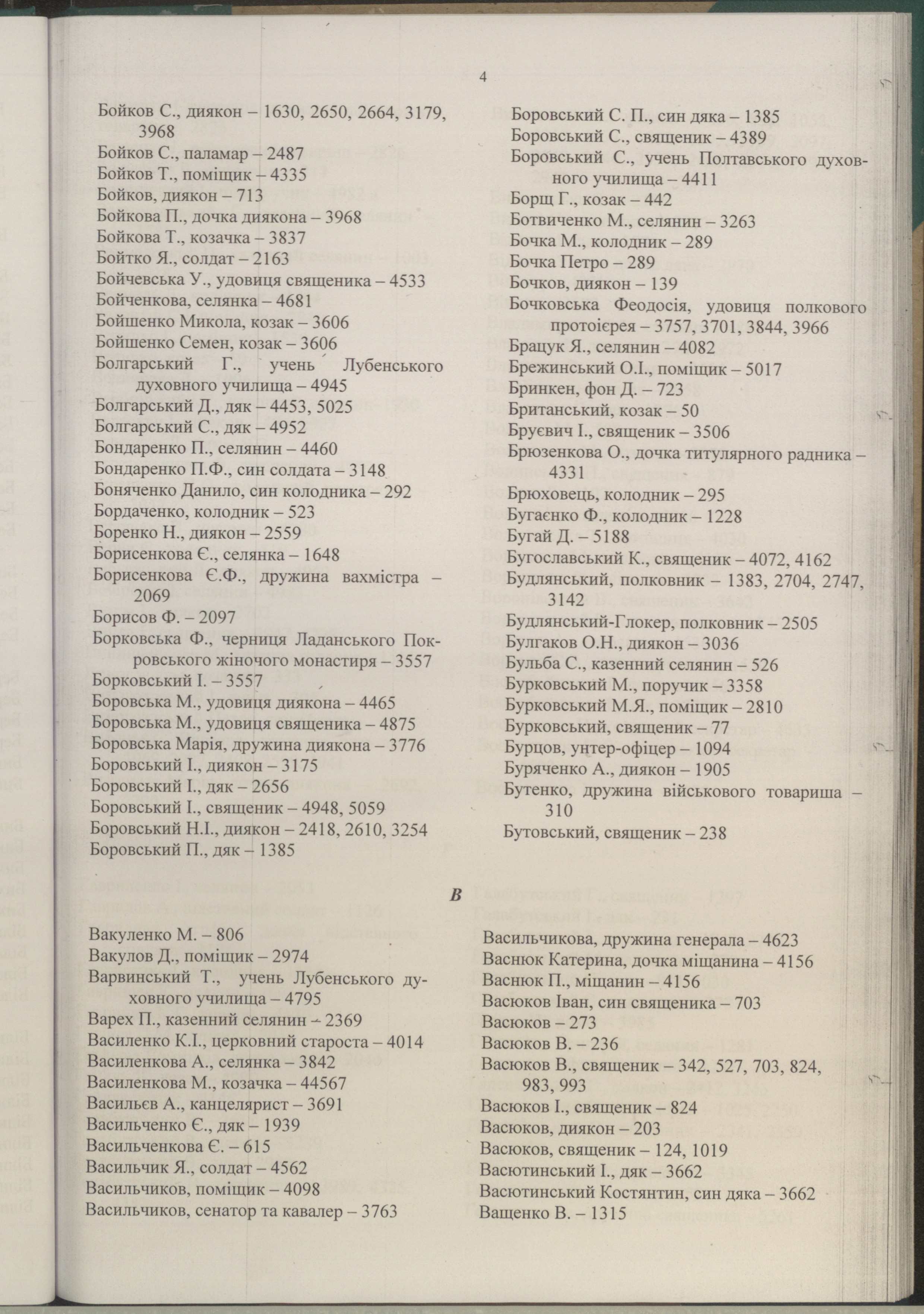 4

Бойков С., диякон – 1630, 2650, 2664, 3179, 3968
Бойков С., паламар – 2487
Бойков Т., поміщик – 4335
Бойков, диякон – 713
Бойкова П., дочка диякона – 3968
Бойкова Т., козачка – 3837
Бойтко Я., солдат – 2163
Бойчевська У., удовиця священика – 4533
Бойченкова, селянка – 4681
Бойшенко Микола, козак – 3606
Бойшенко Семен, козак – 3606
Болгарський Г., учень Лубенського духовного училища – 4945
Болгарський Д., дяк – 4453, 5025
Болгарський С., дяк – 4952
Бондаренко П., селянин – 4460
Бондаренко П.Ф., син солдата – 3148
Боняченко Данило, син колодника – 292
Бордаченко, колодник – 523
Боренко Н., диякон – 2559
Борисенкова Є., селянка – 1648
Борисенкова Є.Ф., дружина вахмістра – 2069
Борисов Ф. – 2097
Борковська Ф., черниця Ладанського Покровського жіночого монастиря – 3557
Борковський І. – 3557
Боровська М., удовиця диякона – 4465
Боровська М., удовиця священика – 4875
Боровська Марія, дружина диякона – 3776
Боровський І., диякон – 3175
Боровський І., дяк – 2656
Боровський І., священик – 4948, 5059
Боровський Н.І., диякон – 2418, 2610, 3254
Боровський П., дяк – 1385

Боровський С. П., син дяка – 1385
Боровський С., священик – 4389
Боровський С., учень Полтавського духовного училища – 4411
Борщ Г., козак – 442
Ботвиченко М., селянин – 3263
Бочка М., колодник – 289
Бочка Петро – 289
Бочков, диякон – 139
Бочковська Феодосія, удовиця полкового протоієрея – 3757, 3701, 3844, 3966
Брацук Я., селянин – 4082
Брежинський О.І., поміщик – 5017
Бринкен, фон Д. – 723
Британський, козак – 50
Бруєвич І., священик – 3506
Брюзенкова О., дочка титулярного радника – 4331
Брюховець, колодник – 295
Бугаєнко Ф., колодник – 1228
Бугай Д. – 5188
Бугославський К., священик – 4072, 4162
Будлянський, полковник – 1383, 2704, 2747, 3142
Будлянський-Глокер, полковник – 2505
Булгаков О.Н., диякон – 3036
Бульба С., казенний селянин – 526
Бурковський М., поручик – 3358
Бурковський М.Я., поміщик – 2810
Бурковський, священик – 77
Бурцов, унтер-офіцер – 1094
Буряченко А., диякон – 1905
Бутенко, дружина військового товариша – 310
Бутовський, священик – 238

В

Вакуленко М. – 806
Вакулов Д., поміщик – 2974
Варвинський Т., учень Лубенського духовного училища – 4795
Варех П., казенний селянин – 2369
Василенко К.І., церковний староста – 4014
Василенкова А., селянка – 3842
Василенкова М., козачка – 44567
Васильєв А., канцелярист – 3691
Васильченко Є., дяк – 1939
Васильченкова Є. – 615
Васильчик Я., солдат – 4562
Васильчиков, поміщик – 4098
Васильчиков, сенатор та кавалер – 3763

Васильчикова, дружина генерала – 4623
Васнюк Катерина, дочка міщанина – 4156
Васнюк П., міщанин – 4156
Васюков Іван, син священика – 703
Васюков – 273
Васюков В. – 236
Васюков В., священик – 342, 527, 703, 824, 983, 993
Васюков І., священик – 824
Васюков, диякон – 203
Васюков, священик – 124, 1019
Васютинський І., дяк – 3662
Васютинський Костянтин, син дяка – 3662
Ващенко В. – 1315